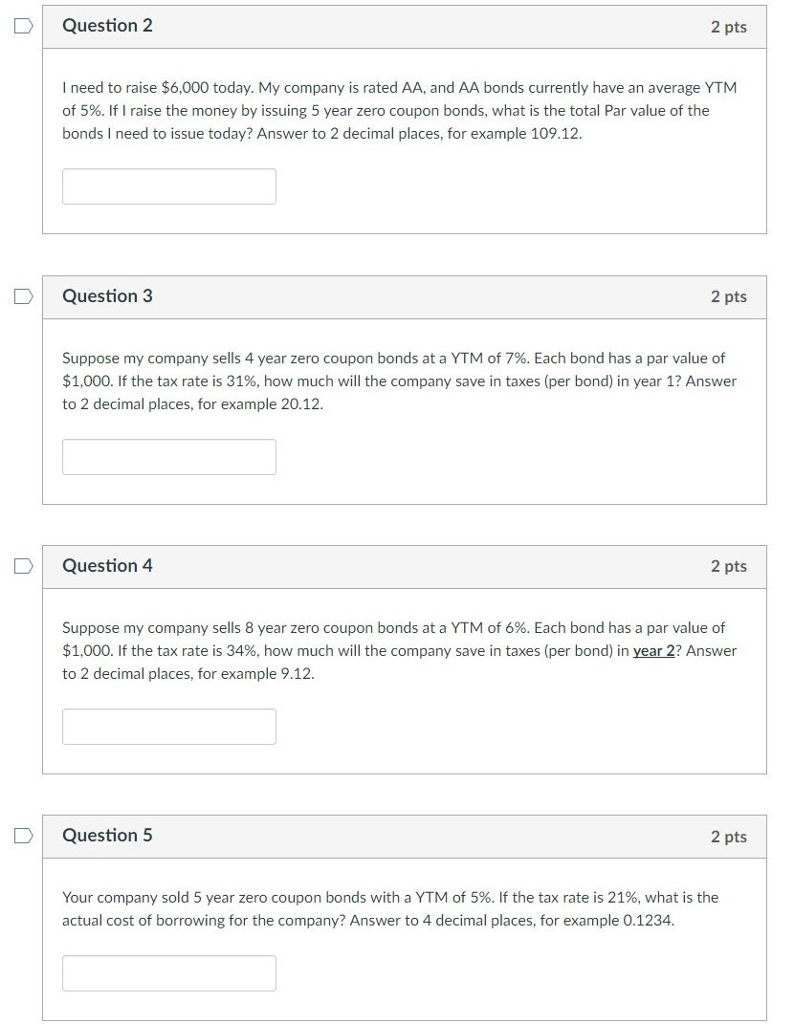 Question 2

2 pts

I need to raise \$6,000 today. My company is rated AA, and AA bonds currently have an average YTM of 5%. If I raise the money by issuing 5 year zero coupon bonds, what is the total Par value of the bonds I need to issue today? Answer to 2 decimal places, for example 109.12.

Question 3

2 pts

Suppose my company sells 4 year zero coupon bonds at a YTM of 7%. Each bond has a par value of \$1,000. If the tax rate is 31%, how much will the company save in taxes (per bond) in year 1? Answer to 2 decimal places, for example 20.12.

Question 4

2 pts

Suppose my company sells 8 year zero coupon bonds at a YTM of 6%. Each bond has a par value of \$1,000. If the tax rate is 34%, how much will the company save in taxes (per bond) in year 2? Answer to 2 decimal places, for example 9.12.

Question 5

2 pts

Your company sold 5 year zero coupon bonds with a YTM of 5%. If the tax rate is 21%, what is the actual cost of borrowing for the company? Answer to 4 decimal places, for example 0.1234.